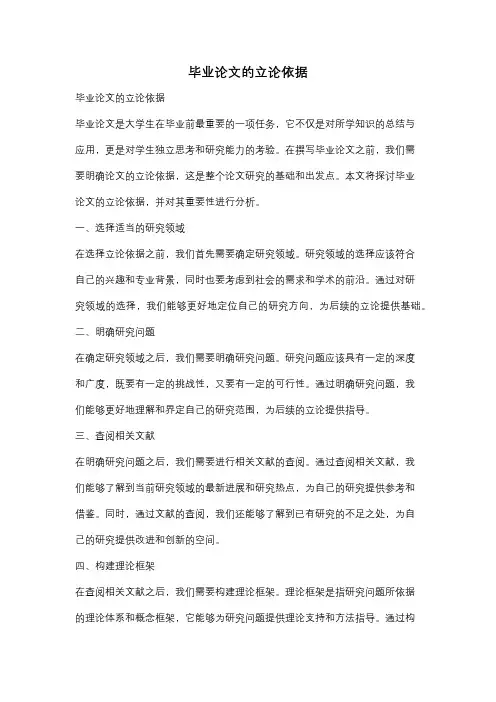 毕业论文的立论依据

毕业论文的立论依据

毕业论文是大学生在毕业前最重要的一项任务，它不仅是对所学知识的总结与应用，更是对学生独立思考和研究能力的考验。在撰写毕业论文之前，我们需要明确论文的立论依据，这是整个论文研究的基础和出发点。本文将探讨毕业论文的立论依据，并对其重要性进行分析。

一、选择适当的研究领域

在选择立论依据之前，我们首先需要确定研究领域。研究领域的选择应该符合自己的兴趣和专业背景，同时也要考虑到社会的需求和学术的前沿。通过对研究领域的选择，我们能够更好地定位自己的研究方向，为后续的立论提供基础。

二、明确研究问题

在确定研究领域之后，我们需要明确研究问题。研究问题应该具有一定的深度和广度，既要有一定的挑战性，又要有一定的可行性。通过明确研究问题，我们能够更好地理解和界定自己的研究范围，为后续的立论提供指导。

三、查阅相关文献

在明确研究问题之后，我们需要进行相关文献的查阅。通过查阅相关文献，我们能够了解到当前研究领域的最新进展和研究热点，为自己的研究提供参考和借鉴。同时，通过文献的查阅，我们还能够了解到已有研究的不足之处，为自己的研究提供改进和创新的空间。

四、构建理论框架

在查阅相关文献之后，我们需要构建理论框架。理论框架是指研究问题所依据的理论体系和概念框架，它能够为研究问题提供理论支持和方法指导。通过构